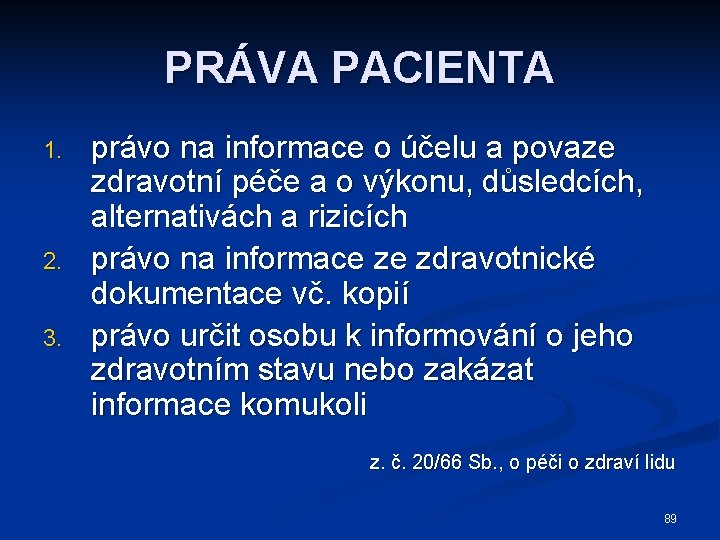 PRÁVA PACIENTA

1. právo na informace o účelu a povaze zdravotní péče a o výkonu, důsledcích, alternativách a rizicích
2. právo na informace ze zdravotnické dokumentace vč. kopií
3. právo určit osobu k informování o jeho zdravotním stavu nebo zakázat informace komukoli

z. č. 20/66 Sb., o péči o zdraví lidu

89